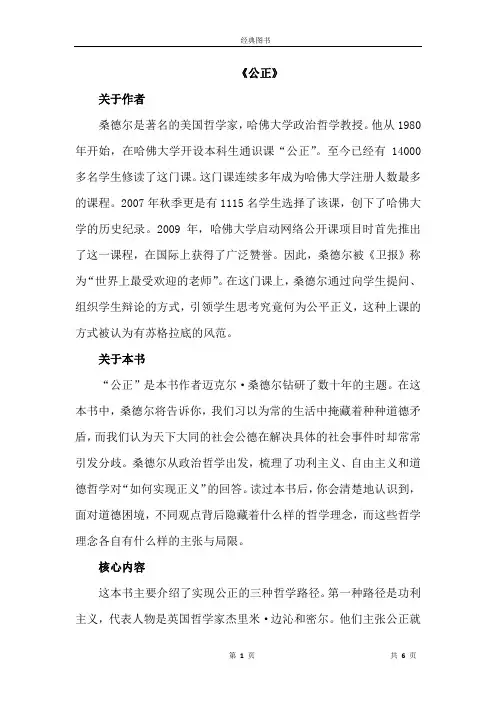 经典图书

《公正》

关于作者

桑德尔是著名的美国哲学家，哈佛大学政治哲学教授。他从 1980 年开始，在哈佛大学开设本科生通识课“公正”。至今已经有 14000 多名学生修读了这门课。这门课连续多年成为哈佛大学注册人数最多的课程。2007 年秋季更是有 1115 名学生选择了该课，创下了哈佛大学的历史纪录。2009 年，哈佛大学启动网络公开课项目时首先推出了这一课程，在国际上获得了广泛赞誉。因此，桑德尔被《卫报》称为“世界上最受欢迎的老师”。在这门课上，桑德尔通过向学生提问、组织学生辩论的方式，引领学生思考究竟何为公平正义，这种上课的方式被认为有苏格拉底的风范。

关于本书

“公正”是本书作者迈克尔·桑德尔钻研了数十年的主题。在这本书中，桑德尔将告诉你，我们习以为常的生活中掩藏着种种道德矛盾，而我们认为天下大同的社会公德在解决具体的社会事件时却常常引发分歧。桑德尔从政治哲学出发，梳理了功利主义、自由主义和道德哲学对“如何实现正义”的回答。读过本书后，你会清楚地认识到，面对道德困境，不同观点背后隐藏着什么样的哲学理念，而这些哲学理念各自有什么样的主张与局限。

核心内容

这本书主要介绍了实现公正的三种哲学路径。第一种路径是功利主义，代表人物是英国哲学家杰里米·边沁和密尔。他们主张公正就

第 1 页　　共 6 页